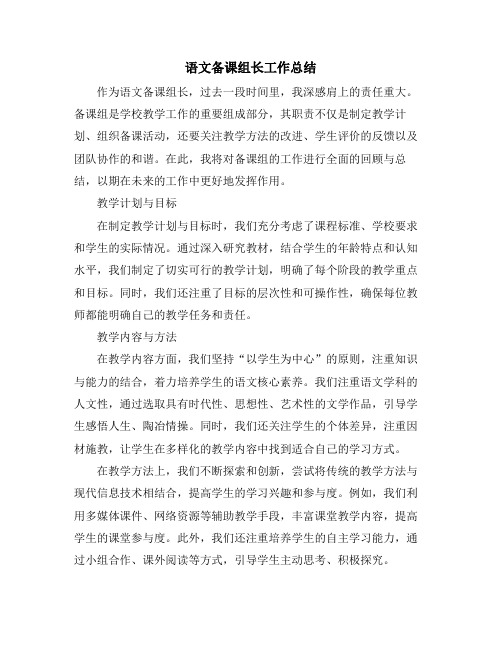 语文备课组长工作总结

作为语文备课组长，过去一段时间里，我深感肩上的责任重大。备课组是学校教学工作的重要组成部分，其职责不仅是制定教学计划、组织备课活动，还要关注教学方法的改进、学生评价的反馈以及团队协作的和谐。在此，我将对备课组的工作进行全面的回顾与总结，以期在未来的工作中更好地发挥作用。

教学计划与目标

在制定教学计划与目标时，我们充分考虑了课程标准、学校要求和学生的实际情况。通过深入研究教材，结合学生的年龄特点和认知水平，我们制定了切实可行的教学计划，明确了每个阶段的教学重点和目标。同时，我们还注重了目标的层次性和可操作性，确保每位教师都能明确自己的教学任务和责任。

教学内容与方法

在教学内容方面，我们坚持“以学生为中心”的原则，注重知识与能力的结合，着力培养学生的语文核心素养。我们注重语文学科的人文性，通过选取具有时代性、思想性、艺术性的文学作品，引导学生感悟人生、陶冶情操。同时，我们还关注学生的个体差异，注重因材施教，让学生在多样化的教学内容中找到适合自己的学习方式。

在教学方法上，我们不断探索和创新，尝试将传统的教学方法与现代信息技术相结合，提高学生的学习兴趣和参与度。例如，我们利用多媒体课件、网络资源等辅助教学手段，丰富课堂教学内容，提高学生的课堂参与度。此外，我们还注重培养学生的自主学习能力，通过小组合作、课外阅读等方式，引导学生主动思考、积极探究。